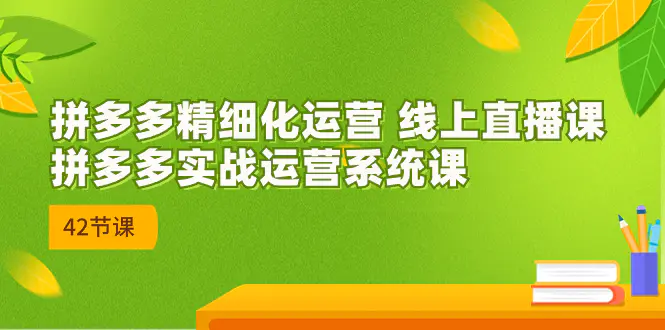 拼多多精细化运营 线上直播课
拼多多实战运营系统课

42节课